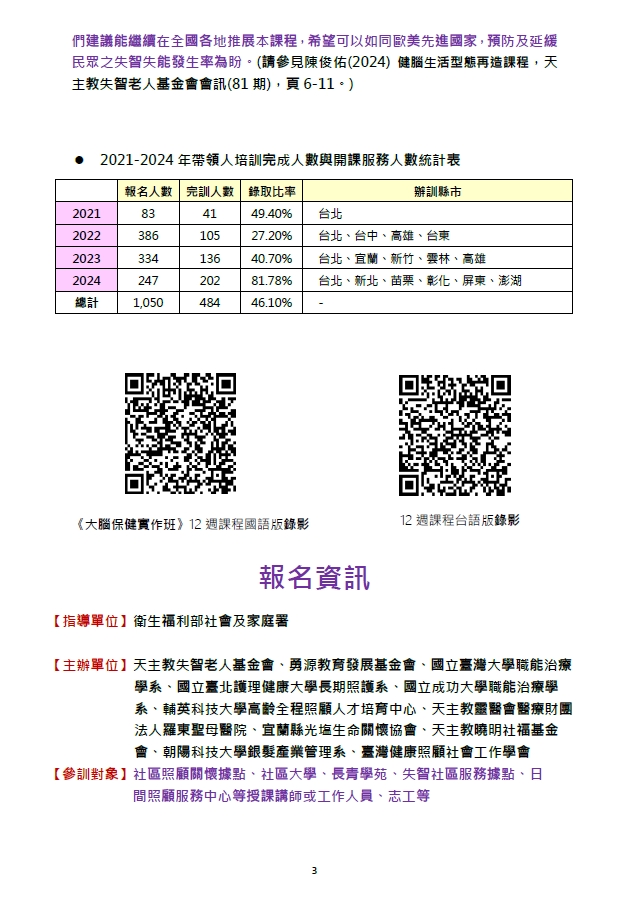 們建議能繼續在全國各地推展本課程，希望可以如同歐美先進國家，預防及延緩民眾之失智失能發生率為盼。(請參見陳俊佑(2024) 健腦生活型態再造課程，天主教失智老人基金會會訊(81 期)，頁 6-11。)

● 2021-2024 年帶領人培訓完成人數與開課服務人數統計表

| | 報名人數 | 完訓人數 | 錄取比率 | 辦訓縣市 |
|---|---|---|---|---|
| 2021 | 83 | 41 | 49.40% | 台北 |
| 2022 | 386 | 105 | 27.20% | 台北、台中、高雄、台東 |
| 2023 | 334 | 136 | 40.70% | 台北、宜蘭、新竹、雲林、高雄 |
| 2024 | 247 | 202 | 81.78% | 台北、新北、苗栗、彰化、屏東、澎湖 |
| 總計 | 1,050 | 484 | 46.10% | - |

《大腦保健實作班》12 週課程國語版錄影

12 週課程台語版錄影

報名資訊

【指導單位】衛生福利部社會及家庭署

【主辦單位】天主教失智老人基金會、勇源教育發展基金會、國立臺灣大學職能治療學系、國立臺北護理健康大學長期照護系、國立成功大學職能治療學系、輔英科技大學高齡全程照顧人才培育中心、天主教靈醫會醫療財團法人羅東聖母醫院、宜蘭縣光塩生命關懷協會、天主教曉明社福基金會、朝陽科技大學銀髮產業管理系、臺灣健康照顧社會工作學會

【參訓對象】社區照顧關懷據點、社區大學、長青學苑、失智社區服務據點、日間照顧服務中心等授課講師或工作人員、志工等

3